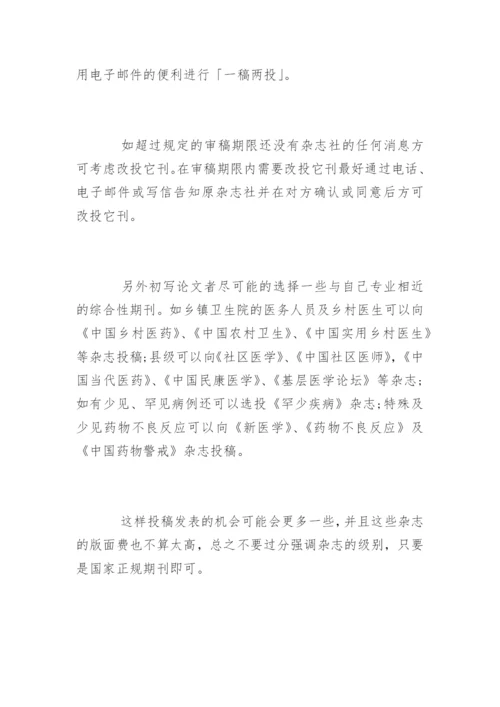 用电子邮件的便利进行「一稿两投」。

如超过规定的审稿期限还没有杂志社的任何消息方可考虑改投它刊。在审稿期限内需要改投它刊最好通过电话、电子邮件或写信告知原杂志社并在对方确认或同意后方可改投它刊。

另外初写论文者尽可能的选择一些与自己专业相近的综合性期刊。如乡镇卫生院的医务人员及乡村医生可以向《中国乡村医药》、《中国农村卫生》、《中国实用乡村医生》等杂志投稿;县级可以向《社区医学》、《中国社区医师》,《中国当代医药》、《中国民康医学》、《基层医学论坛》等杂志;如有少见、罕见病例还可以选投《罕少疾病》杂志;特殊及少见药物不良反应可以向《新医学》、《药物不良反应》及《中国药物警戒》杂志投稿。

这样投稿发表的机会可能会更多一些，并且这些杂志的版面费也不算太高，总之不要过分强调杂志的级别，只要是国家正规期刊即可。